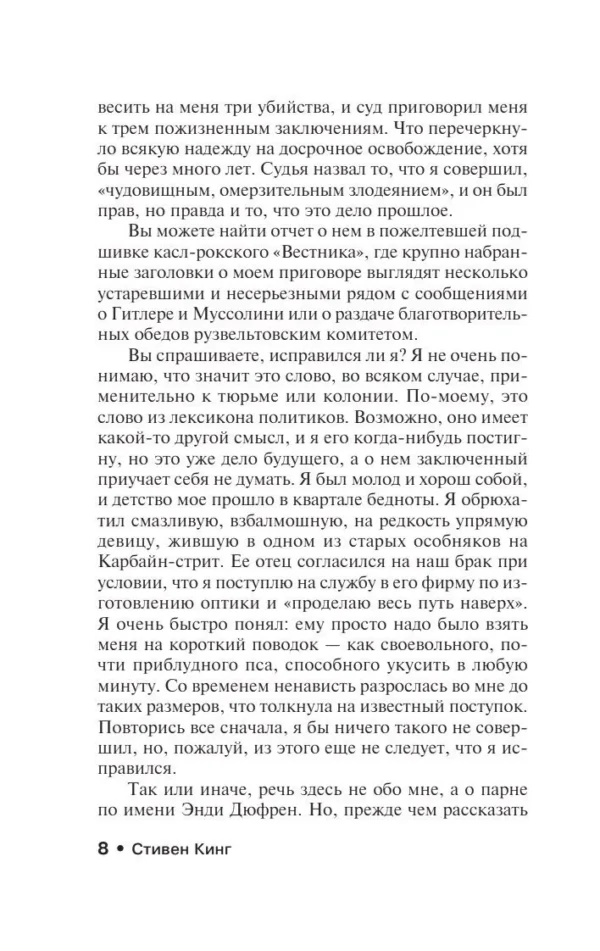 весить на меня три убийства, и суд приговорил меня к трем пожизненным заключениям. Что перечеркнуло всякую надежду на досрочное освобождение, хотя бы через много лет. Судья назвал то, что я совершил, «чудовищным, омерзительным злодеянием», и он был прав, но правда и то, что это дело прошлое.

Вы можете найти отчет о нем в пожелтевшей подшивке касл-рокского «Вестника», где крупно набранные заголовки о моем приговоре выглядят несколько устаревшими и несерьезными рядом с сообщениями о Гитлере и Муссолини или о раздаче благотворительных обедов рузвельтовским комитетом.

Вы спрашиваете, исправился ли я? Я не очень понимаю, что значит это слово, во всяком случае, применительно к тюрьме или колонии. По-моему, это слово из лексикона политиков. Возможно, оно имеет какой-то другой смысл, и я его когда-нибудь постигну, но это уже дело будущего, а о нем заключенный приучает себя не думать. Я был молод и хорош собой, и детство мое прошло в квартале бедноты. Я обрюхатил смазливую, взбалмошную, на редкость упрямую девицу, жившую в одном из старых особняков на Карбайн-стрит. Ее отец согласился на наш брак при условии, что я поступлю на службу в его фирму по изготовлению оптики и «проделаю весь путь наверх». Я очень быстро понял: ему просто надо было взять меня на короткий поводок — как своевольного, почти приблудного пса, способного укусить в любую минуту. Со временем ненависть разрослась во мне до таких размеров, что толкнула на известный поступок. Повторись все сначала, я бы ничего такого не совершил, но, пожалуй, из этого еще не следует, что я исправился.

Так или иначе, речь здесь не обо мне, а о парне по имени Энди Дюфрен. Но, прежде чем рассказать

8 • Стивен Кинг